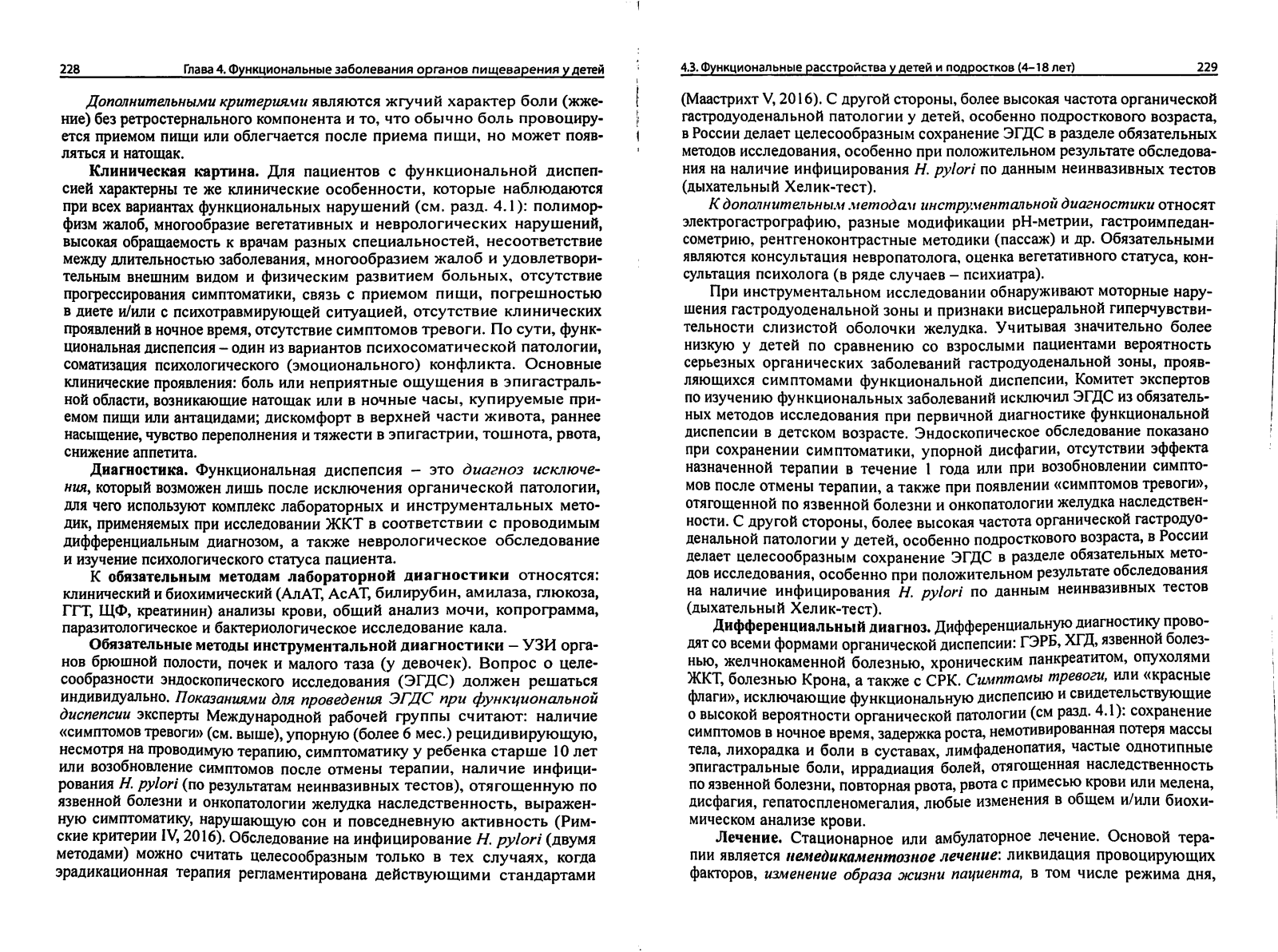 228 Глава 4. Функциональные заболевания органов пищеварения у детей

Дополнительными критериями являются жгучий характер боли (жжение) без ретростернального компонента и то, что обычно боль провоцируется приемом пищи или облегчается после приема пищи, но может появляться и натощак.

Клиническая картина. Для пациентов с функциональной диспепсией характерны те же клинические особенности, которые наблюдаются при всех вариантах функциональных нарушений (см. разд. 4.1): полиморфизм жалоб, многообразие вегетативных и неврологических нарушений, высокая обращаемость к врачам разных специальностей, несоответствие между длительностью заболевания, многообразием жалоб и удовлетворительным внешним видом и физическим развитием больных, отсутствие прогрессирования симптоматики, связь с приемом пищи, погрешностью в диете и/или с психотравмирующей ситуацией, отсутствие клинических проявлений в ночное время, отсутствие симптомов тревоги. По сути, функциональная диспепсия – один из вариантов психосоматической патологии, соматизация психологического (эмоционального) конфликта. Основные клинические проявления: боль или неприятные ощущения в эпигастральной области, возникающие натощак или в ночные часы, купируемые приемом пищи или антацидами; дискомфорт в верхней части живота, раннее насыщение, чувство переполнения и тяжести в эпигастрии, тошнота, рвота, снижение аппетита.

Диагностика. Функциональная диспепсия – это диагноз исключения, который возможен лишь после исключения органической патологии, для чего используют комплекс лабораторных и инструментальных методик, применяемых при исследовании ЖКТ в соответствии с проводимым дифференциальным диагнозом, а также неврологическое обследование и изучение психологического статуса пациента.

К обязательным методам лабораторной диагностики относятся: клинический и биохимический (АлАТ, АсАТ, билирубин, амилаза, глюкоза, ГГТ, ЩФ, креатинин) анализы крови, общий анализ мочи, копрограмма, паразитологическое и бактериологическое исследование кала.

Обязательные методы инструментальной диагностики – УЗИ органов брюшной полости, почек и малого таза (у девочек). Вопрос о целесообразности эндоскопического исследования (ЭГДС) должен решаться индивидуально. Показаниями для проведения ЭГДС при функциональной диспепсии эксперты Международной рабочей группы считают: наличие «симптомов тревоги» (см. выше), упорную (более 6 мес.) рецидивирующую, несмотря на проводимую терапию, симптоматику у ребенка старше 10 лет или возобновление симптомов после отмены терапии, наличие инфицирования H. pylori (по результатам неинвазивных тестов), отягощенную по язвенной болезни и онкопатологии желудка наследственность, выраженную симптоматику, нарушающую сон и повседневную активность (Римские критерии IV, 2016). Обследование на инфицирование H. pylori (двумя методами) можно считать целесообразным только в тех случаях, когда эрадикационная терапия регламентирована действующими стандартами

4.3. Функциональные расстройства у детей и подростков (4–18 лет) 229

(Маастрихт V, 2016). С другой стороны, более высокая частота органической гастродуоденальной патологии у детей, особенно подросткового возраста, в России делает целесообразным сохранение ЭГДС в разделе обязательных методов исследования, особенно при положительном результате обследования на наличие инфицирования H. pylori по данным неинвазивных тестов (дыхательный Хелик-тест).

К дополнительным методам инструментальной диагностики относят электрогастрографию, разные модификации pH-метрии, гастроимпедансометрию, рентгеноконтрастные методики (пассаж) и др. Обязательными являются консультация невропатолога, оценка вегетативного статуса, консультация психолога (в ряде случаев – психиатра).

При инструментальном исследовании обнаруживают моторные нарушения гастродуоденальной зоны и признаки висцеральной гиперчувствительности слизистой оболочки желудка. Учитывая значительно более низкую у детей по сравнению со взрослыми пациентами вероятность серьезных органических заболеваний гастродуоденальной зоны, проявляющихся симптомами функциональной диспепсии, Комитет экспертов по изучению функциональных заболеваний исключил ЭГДС из обязательных методов исследования при первичной диагностике функциональной диспепсии в детском возрасте. Эндоскопическое обследование показано при сохранении симптоматики, упорной дисфагии, отсутствии эффекта назначенной терапии в течение 1 года или при возобновлении симптомов после отмены терапии, а также при появлении «симптомов тревоги», отягощенной по язвенной болезни и онкопатологии желудка наследственности. С другой стороны, более высокая частота органической гастродуоденальной патологии у детей, особенно подросткового возраста, в России делает целесообразным сохранение ЭГДС в разделе обязательных методов исследования, особенно при положительном результате обследования на наличие инфицирования H. pylori по данным неинвазивных тестов (дыхательный Хелик-тест).

Дифференциальный диагноз. Дифференциальную диагностику проводят со всеми формами органической диспепсии: ГЭРБ, ХГД, язвенной болезнью, желчнокаменной болезнью, хроническим панкреатитом, опухолями ЖКТ, болезнью Крона, а также с СРК. Симптомы тревоги, или «красные флаги», исключающие функциональную диспепсию и свидетельствующие о высокой вероятности органической патологии (см разд. 4.1): сохранение симптомов в ночное время, задержка роста, немотивированная потеря массы тела, лихорадка и боли в суставах, лимфаденопатия, частые однотипные эпигастральные боли, иррадиация болей, отягощенная наследственность по язвенной болезни, повторная рвота, рвота с примесью крови или мелена, дисфагия, гепатоспленомегалия, любые изменения в общем и/или биохимическом анализе крови.

Лечение. Стационарное или амбулаторное лечение. Основой терапии является немедикаментозное лечение: ликвидация провоцирующих факторов, изменение образа жизни пациента, в том числе режима дня,